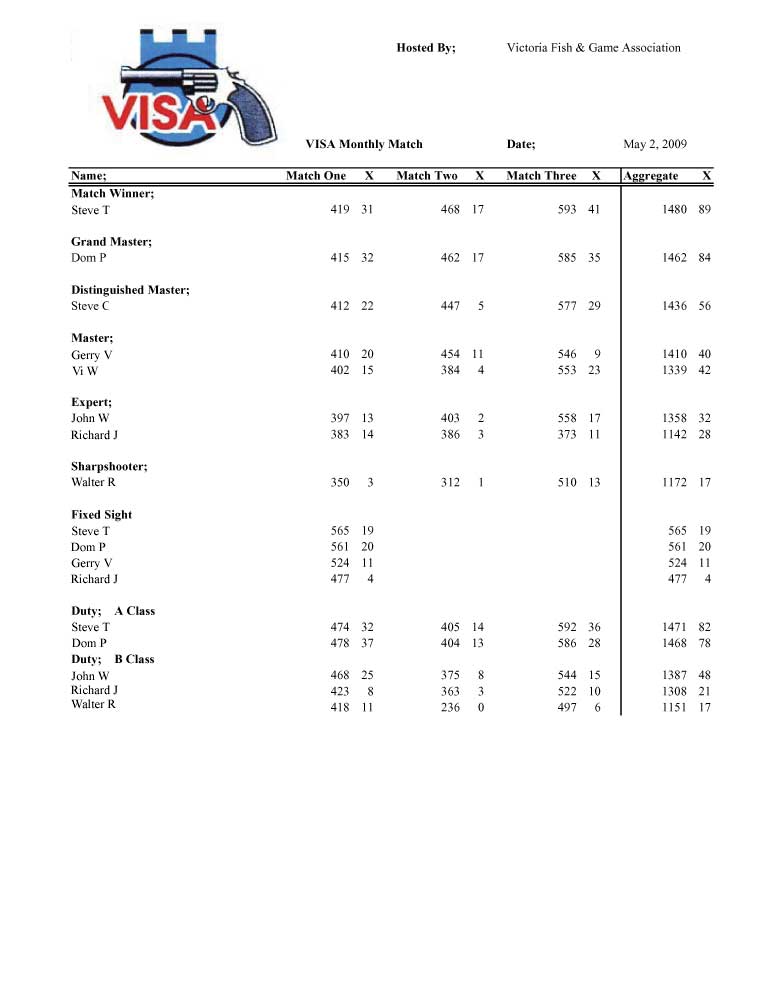 VISA

Hosted By; Victoria Fish & Game Association

VISA Monthly Match Date; May 2, 2009

| Name; | Match One | X | Match Two | X | Match Three | X | Aggregate | X |
|---|---|---|---|---|---|---|---|---|
| **Match Winner;** | | | | | | | | |
| Steve T | 419 | 31 | 468 | 17 | 593 | 41 | 1480 | 89 |
| **Grand Master;** | | | | | | | | |
| Dom P | 415 | 32 | 462 | 17 | 585 | 35 | 1462 | 84 |
| **Distinguished Master;** | | | | | | | | |
| Steve C | 412 | 22 | 447 | 5 | 577 | 29 | 1436 | 56 |
| **Master;** | | | | | | | | |
| Gerry V | 410 | 20 | 454 | 11 | 546 | 9 | 1410 | 40 |
| Vi W | 402 | 15 | 384 | 4 | 553 | 23 | 1339 | 42 |
| **Expert;** | | | | | | | | |
| John W | 397 | 13 | 403 | 2 | 558 | 17 | 1358 | 32 |
| Richard J | 383 | 14 | 386 | 3 | 373 | 11 | 1142 | 28 |
| **Sharpshooter;** | | | | | | | | |
| Walter R | 350 | 3 | 312 | 1 | 510 | 13 | 1172 | 17 |
| **Fixed Sight** | | | | | | | | |
| Steve T | 565 | 19 | | | | | 565 | 19 |
| Dom P | 561 | 20 | | | | | 561 | 20 |
| Gerry V | 524 | 11 | | | | | 524 | 11 |
| Richard J | 477 | 4 | | | | | 477 | 4 |
| **Duty; A Class** | | | | | | | | |
| Steve T | 474 | 32 | 405 | 14 | 592 | 36 | 1471 | 82 |
| Dom P | 478 | 37 | 404 | 13 | 586 | 28 | 1468 | 78 |
| **Duty; B Class** | | | | | | | | |
| John W | 468 | 25 | 375 | 8 | 544 | 15 | 1387 | 48 |
| Richard J | 423 | 8 | 363 | 3 | 522 | 10 | 1308 | 21 |
| Walter R | 418 | 11 | 236 | 0 | 497 | 6 | 1151 | 17 |